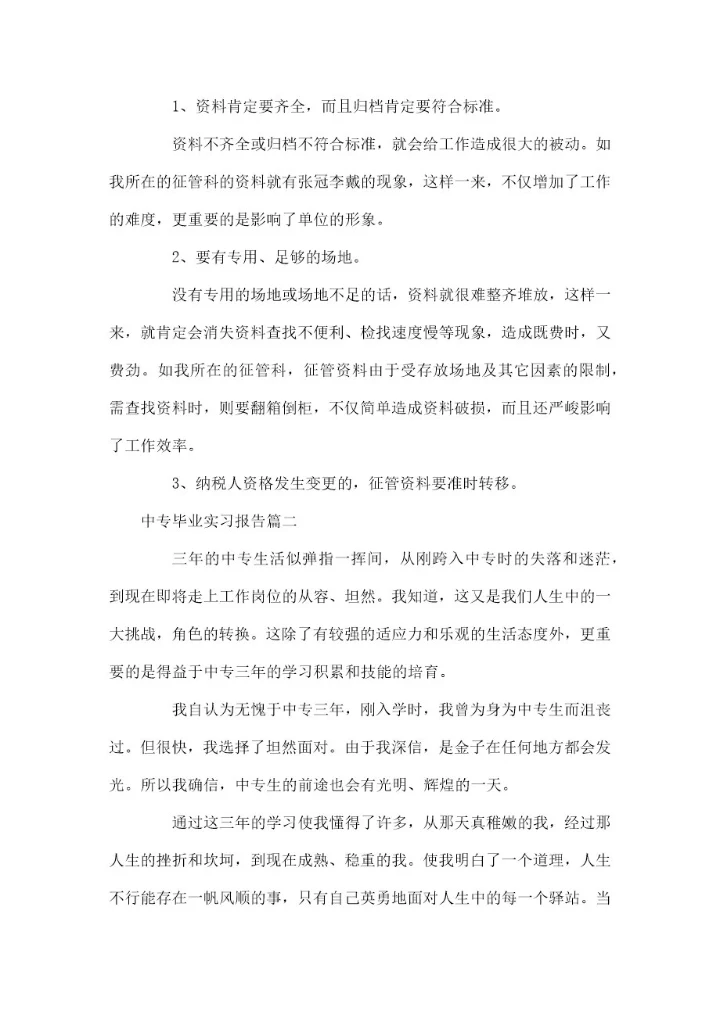 1、资料肯定要齐全，而且归档肯定要符合标准。

资料不齐全或归档不符合标准，就会给工作造成很大的被动。如我所在的征管科的资料就有张冠李戴的现象，这样一来，不仅增加了工作的难度，更重要的是影响了单位的形象。

2、要有专用、足够的场地。

没有专用的场地或场地不足的话，资料就很难整齐堆放，这样一来，就肯定会消失资料查找不便利、检找速度慢等现象，造成既费时，又费劲。如我所在的征管科，征管资料由于受存放场地及其它因素的限制，需查找资料时，则要翻箱倒柜，不仅简单造成资料破损，而且还严峻影响了工作效率。

3、纳税人资格发生变更的，征管资料要准时转移。

中专毕业实习报告篇二

三年的中专生活似弹指一挥间，从刚跨入中专时的失落和迷茫，到现在即将走上工作岗位的从容、坦然。我知道，这又是我们人生中的一大挑战，角色的转换。这除了有较强的适应力和乐观的生活态度外，更重要的是得益于中专三年的学习积累和技能的培育。

我自认为无愧于中专三年，刚入学时，我曾为身为中专生而沮丧过。但很快，我选择了坦然面对。由于我深信，是金子在任何地方都会发光。所以我确信，中专生的前途也会有光明、辉煌的一天。

通过这三年的学习使我懂得了许多，从那天真稚嫩的我，经过那人生的挫折和坎坷，到现在成熟、稳重的我。使我明白了一个道理，人生不行能存在一帆风顺的事，只有自己英勇地面对人生中的每一个驿站。当